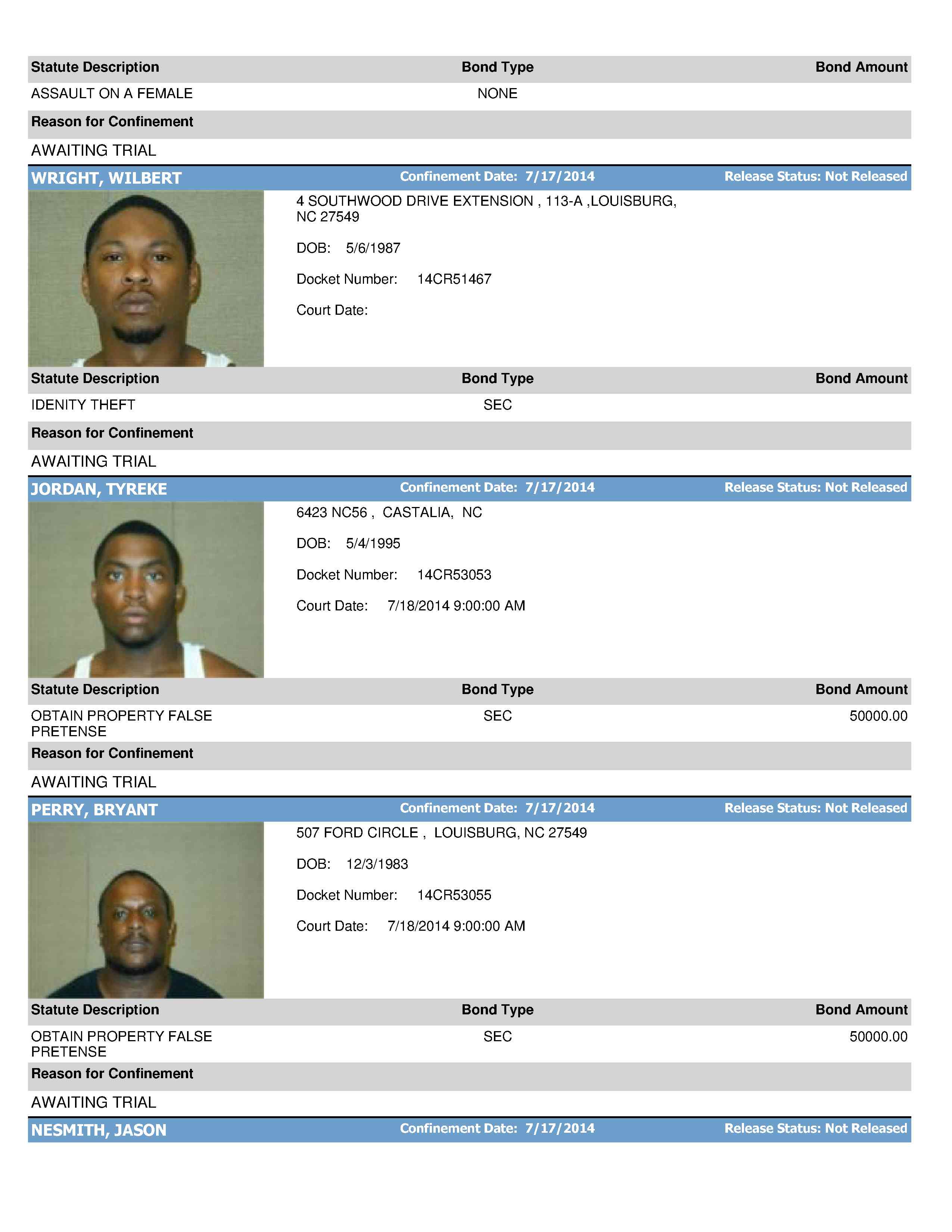 | Statute Description | Bond Type | Bond Amount |
|---|---|---|
| ASSAULT ON A FEMALE | NONE | |

Reason for Confinement

AWAITING TRIAL

WRIGHT, WILBERT
Confinement Date: 7/17/2014
Release Status: Not Released

4 SOUTHWOOD DRIVE EXTENSION , 113-A ,LOUISBURG, NC 27549

DOB: 5/6/1987

Docket Number: 14CR51467

Court Date:

| Statute Description | Bond Type | Bond Amount |
|---|---|---|
| IDENITY THEFT | SEC | |

Reason for Confinement

AWAITING TRIAL

JORDAN, TYREKE
Confinement Date: 7/17/2014
Release Status: Not Released

6423 NC56 , CASTALIA, NC

DOB: 5/4/1995

Docket Number: 14CR53053

Court Date: 7/18/2014 9:00:00 AM

| Statute Description | Bond Type | Bond Amount |
|---|---|---|
| OBTAIN PROPERTY FALSE PRETENSE | SEC | 50000.00 |

Reason for Confinement

AWAITING TRIAL

PERRY, BRYANT
Confinement Date: 7/17/2014
Release Status: Not Released

507 FORD CIRCLE , LOUISBURG, NC 27549

DOB: 12/3/1983

Docket Number: 14CR53055

Court Date: 7/18/2014 9:00:00 AM

| Statute Description | Bond Type | Bond Amount |
|---|---|---|
| OBTAIN PROPERTY FALSE PRETENSE | SEC | 50000.00 |

Reason for Confinement

AWAITING TRIAL

NESMITH, JASON
Confinement Date: 7/17/2014
Release Status: Not Released